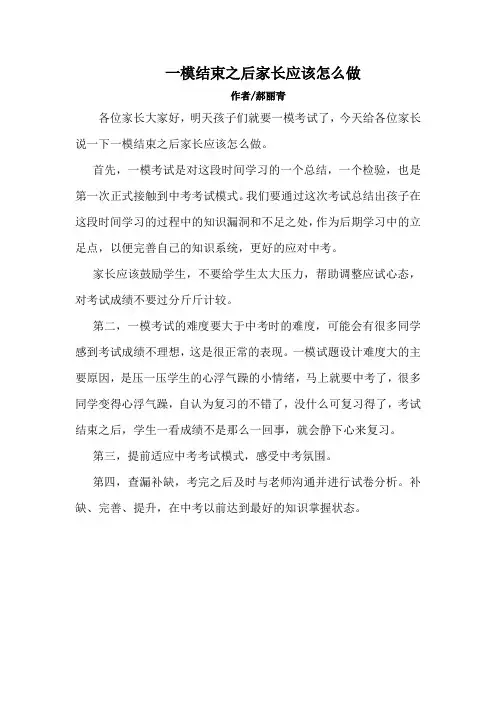 一模结束之后家长应该怎么做

作者/郝丽青

各位家长大家好，明天孩子们就要一模考试了，今天给各位家长说一下一模结束之后家长应该怎么做。

首先，一模考试是对这段时间学习的一个总结，一个检验，也是第一次正式接触到中考考试模式。我们要通过这次考试总结出孩子在这段时间学习的过程中的知识漏洞和不足之处，作为后期学习中的立足点，以便完善自己的知识系统，更好的应对中考。

家长应该鼓励学生，不要给学生太大压力，帮助调整应试心态，对考试成绩不要过分斤斤计较。

第二，一模考试的难度要大于中考时的难度，可能会有很多同学感到考试成绩不理想，这是很正常的表现。一模试题设计难度大的主要原因，是压一压学生的心浮气躁的小情绪，马上就要中考了，很多同学变得心浮气躁，自认为复习的不错了，没什么可复习得了，考试结束之后，学生一看成绩不是那么一回事，就会静下心来复习。

第三，提前适应中考考试模式，感受中考氛围。

第四，查漏补缺，考完之后及时与老师沟通并进行试卷分析。补缺、完善、提升，在中考以前达到最好的知识掌握状态。